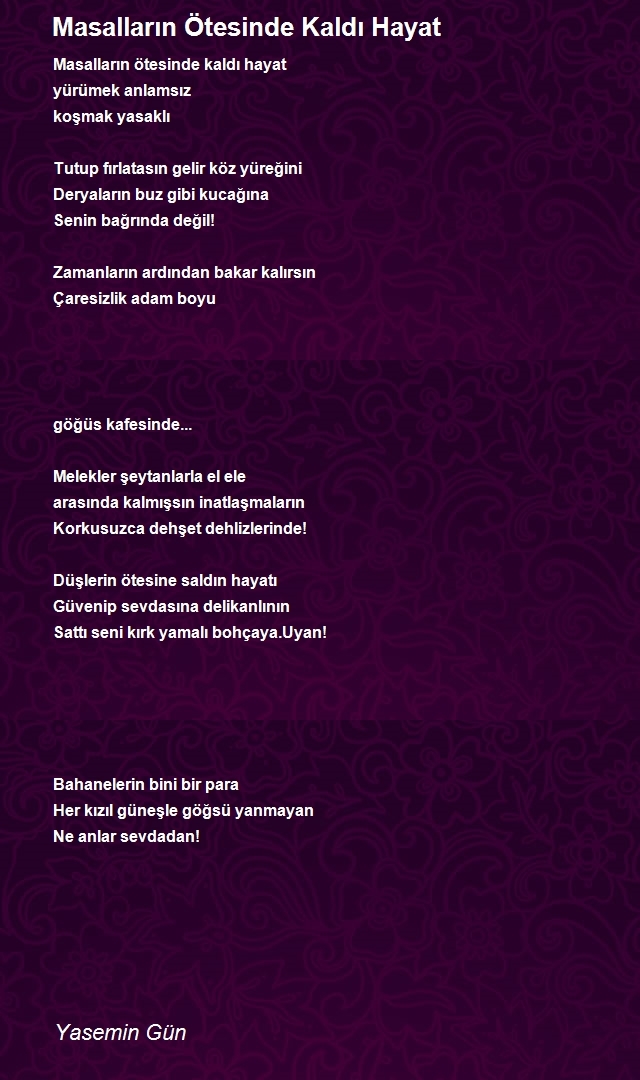 Masalların Ötesinde Kaldı Hayat

Masalların ötesinde kaldı hayat
yürümek anlamsız
koşmak yasaklı

Tutup fırlatasın gelir köz yüreğini
Deryaların buz gibi kucağına
Senin bağrında değil!

Zamanların ardından bakar kalırsın
Çaresizlik adam boyu

göğüs kafesinde...

Melekler şeytanlarla el ele
arasında kalmışsın inatlaşmaların
Korkusuzca dehşet dehlizlerinde!

Düşlerin ötesine saldın hayatı
Güvenip sevdasına delikanlının
Sattı seni kırk yamalı bohçaya.Uyan!

Bahanelerin bini bir para
Her kızıl güneşle göğsü yanmayan
Ne anlar sevdadan!

Yasemin Gün